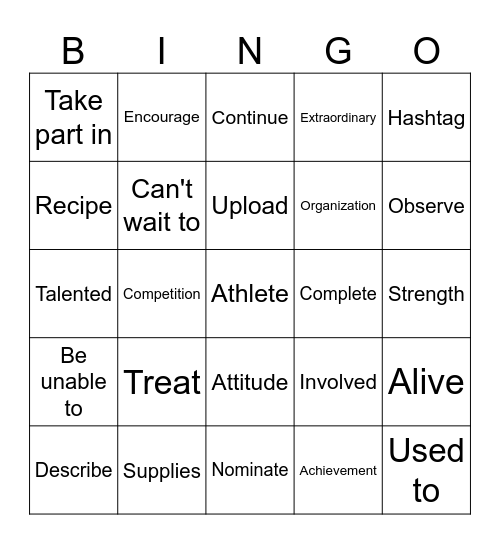 | B | I | N | G | O |
|---|---|---|---|---|
| Take part in | Encourage | Continue | Extraordinary | Hashtag |
| Recipe | Can't wait to | Upload | Organization | Observe |
| Talented | Competition | Athlete | Complete | Strength |
| Be unable to | Treat | Attitude | Involved | Alive |
| Describe | Supplies | Nominate | Achievement | Used to |